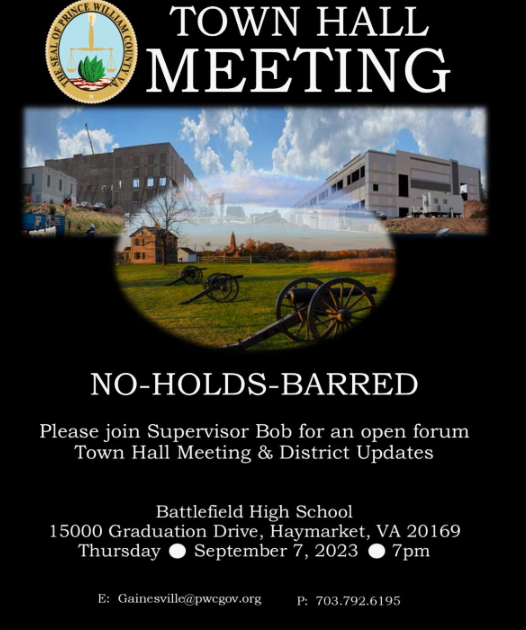 THE SEAL OF PRINCE WILLIAM COUNTY VA

TOWN HALL
MEETING

NO-HOLDS-BARRED

Please join Supervisor Bob for an open forum Town Hall Meeting & District Updates

Battlefield High School
15000 Graduation Drive, Haymarket, VA 20169
Thursday ● September 7, 2023 ● 7pm

E: Gainesville@pwcgov.org P: 703.792.6195